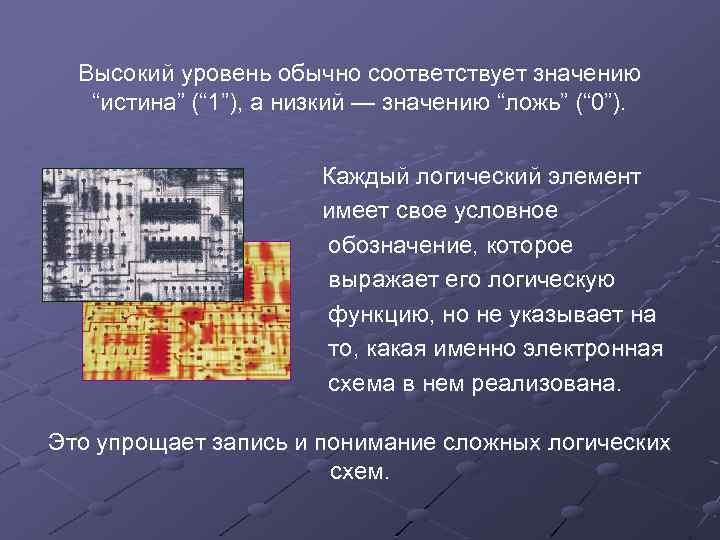 Высокий уровень обычно соответствует значению “истина” (“1”), а низкий — значению “ложь” (“0”).

Каждый логический элемент имеет свое условное обозначение, которое выражает его логическую функцию, но не указывает на то, какая именно электронная схема в нем реализована.

Это упрощает запись и понимание сложных логических схем.